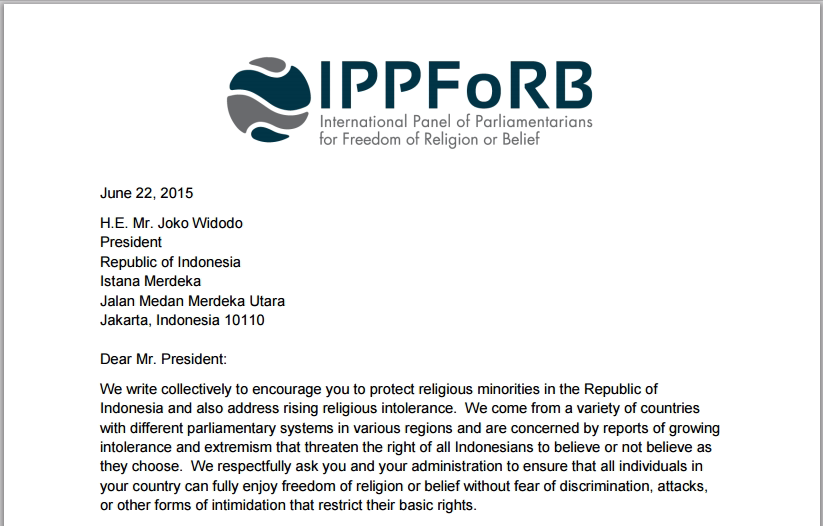 IPPFoRB
International Panel of Parliamentarians for Freedom of Religion or Belief

June 22, 2015

H.E. Mr. Joko Widodo
President
Republic of Indonesia
Istana Merdeka
Jalan Medan Merdeka Utara
Jakarta, Indonesia 10110

Dear Mr. President:

We write collectively to encourage you to protect religious minorities in the Republic of Indonesia and also address rising religious intolerance. We come from a variety of countries with different parliamentary systems in various regions and are concerned by reports of growing intolerance and extremism that threaten the right of all Indonesians to believe or not believe as they choose. We respectfully ask you and your administration to ensure that all individuals in your country can fully enjoy freedom of religion or belief without fear of discrimination, attacks, or other forms of intimidation that restrict their basic rights.